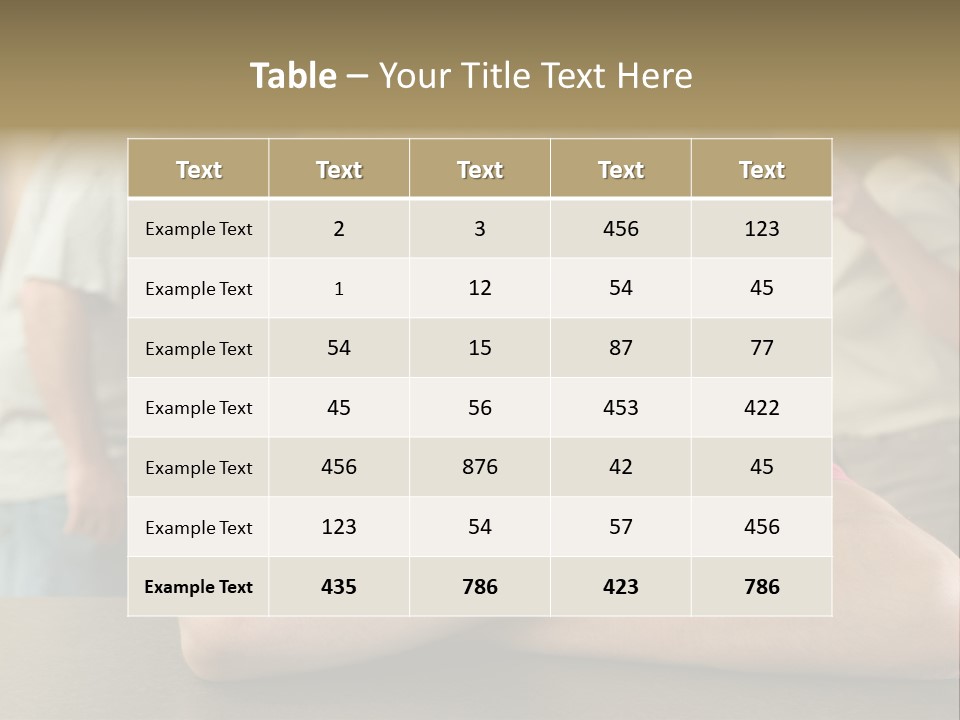 Table – Your Title Text Here

| Text | Text | Text | Text | Text |
|---|---|---|---|---|
| Example Text | 2 | 3 | 456 | 123 |
| Example Text | 1 | 12 | 54 | 45 |
| Example Text | 54 | 15 | 87 | 77 |
| Example Text | 45 | 56 | 453 | 422 |
| Example Text | 456 | 876 | 42 | 45 |
| Example Text | 123 | 54 | 57 | 456 |
| Example Text | 435 | 786 | 423 | 786 |